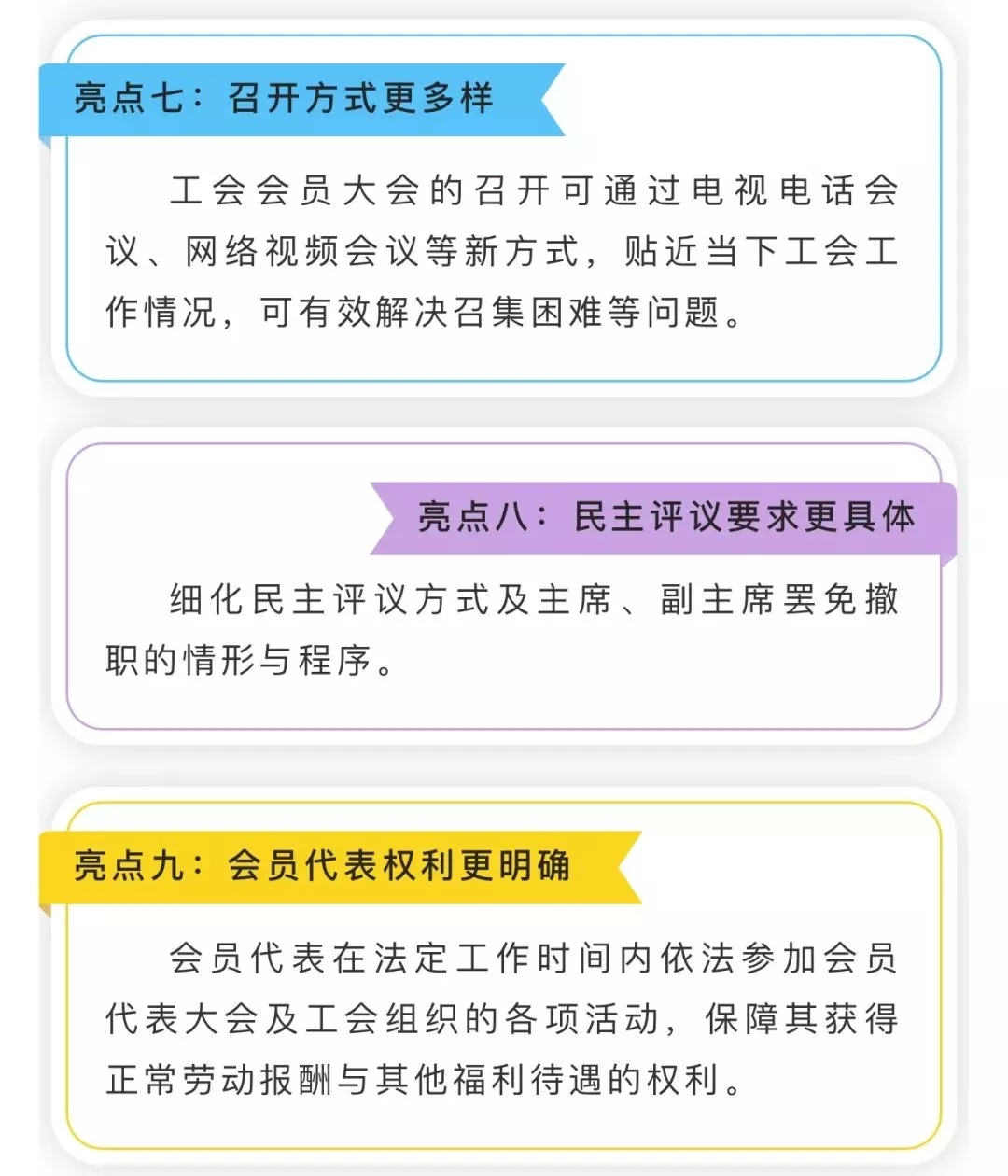 亮点七：召开方式更多样

工会会员大会的召开可通过电视电话会议、网络视频会议等新方式，贴近当下工会工作情况，可有效解决召集困难等问题。

亮点八：民主评议要求更具体

细化民主评议方式及主席、副主席罢免撤职的情形与程序。

亮点九：会员代表权利更明确

会员代表在法定工作时间内依法参加会员代表大会及工会组织的各项活动，保障其获得正常劳动报酬与其他福利待遇的权利。